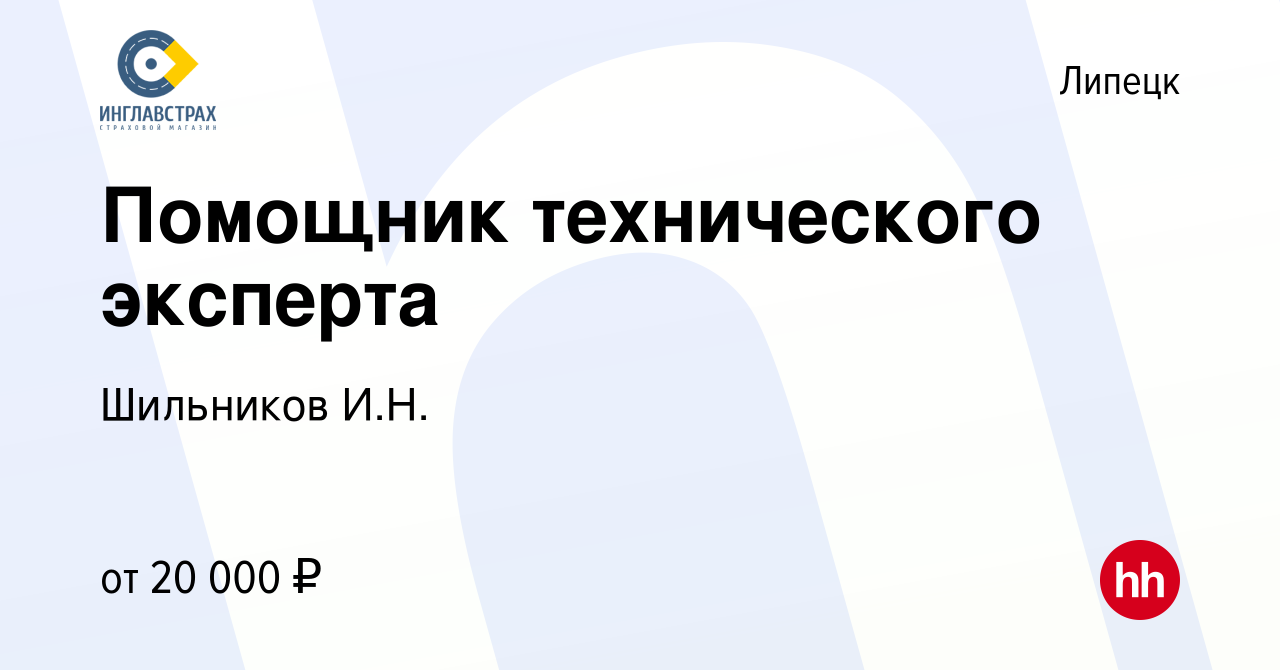 ИНГЛАВСТРАХ
СТРАХОВОЙ МАГАЗИН

Липецк

Помощник технического эксперта

Шильников И.Н.

от 20 000 ₽

hh